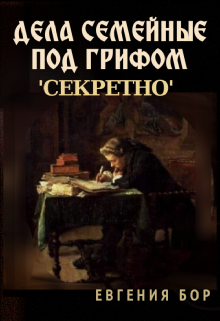 ДЕЛА СЕМЕЙНЫЕ ПОД ГРИФОМ 'СЕКРЕТНО'

ЕВГЕНИЯ БОР